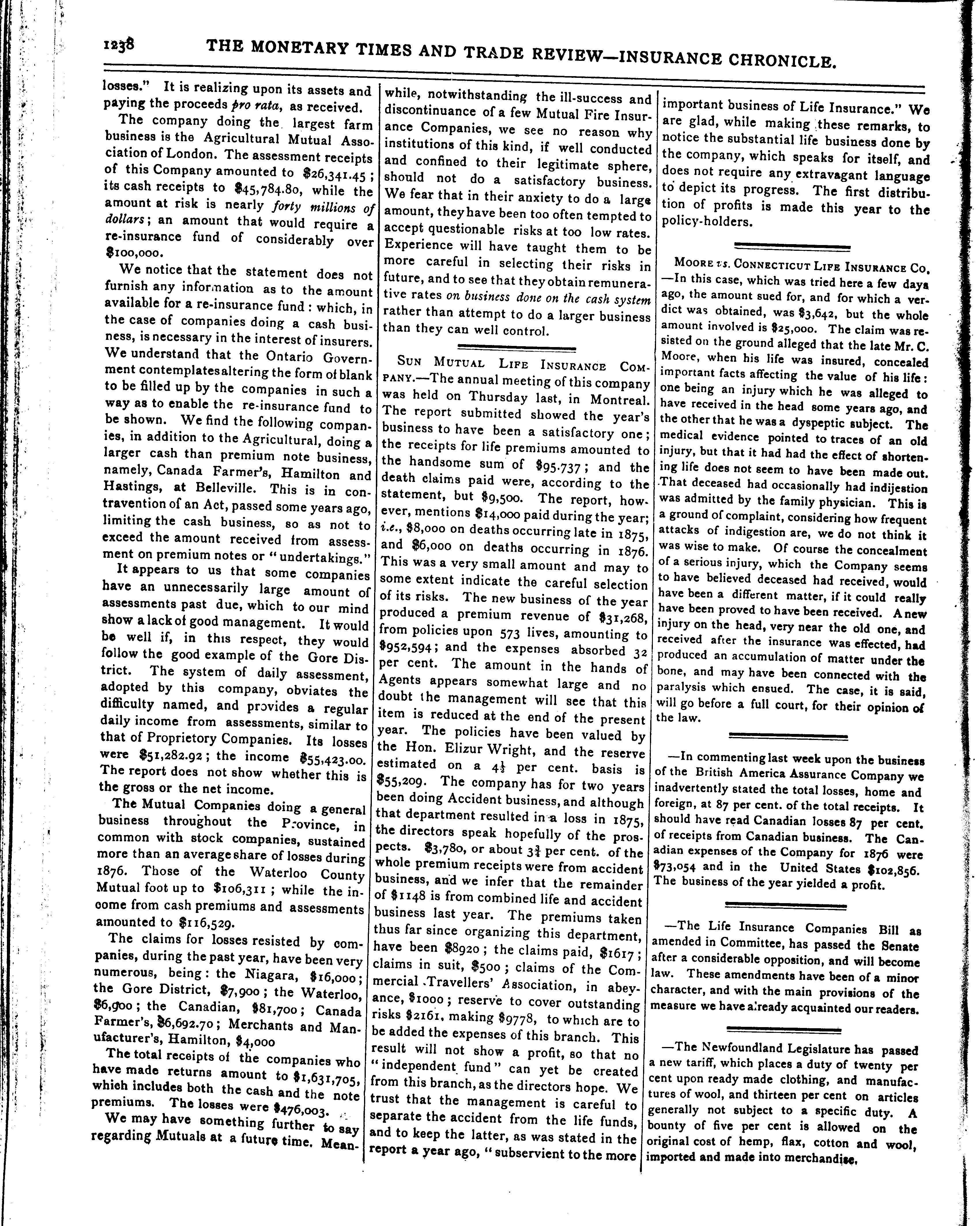 1238 THE MONETARY TIMES AND TRADE REVIEW—INSURANCE CHRONICLE.

losses." It is realizing upon its assets and paying the proceeds pro rata, as received.

The company doing the largest farm business is the Agricultural Mutual Association of London. The assessment receipts of this Company amounted to $26,341.45; its cash receipts to $45,784.80, while the amount at risk is nearly forty millions of dollars; an amount that would require a re-insurance fund of considerably over $100,000.

We notice that the statement does not furnish any information as to the amount available for a re-insurance fund: which, in the case of companies doing a cash business, is necessary in the interest of insurers. We understand that the Ontario Government contemplates altering the form of blank to be filled up by the companies in such a way as to enable the re-insurance fund to be shown. We find the following companies, in addition to the Agricultural, doing a larger cash than premium note business, namely, Canada Farmer's, Hamilton and Hastings, at Belleville. This is in contravention of an Act, passed some years ago, limiting the cash business, so as not to exceed the amount received from assessment on premium notes or "undertakings."

It appears to us that some companies have an unnecessarily large amount of assessments past due, which to our mind show a lack of good management. It would be well if, in this respect, they would follow the good example of the Gore District. The system of daily assessment, adopted by this company, obviates the difficulty named, and provides a regular daily income from assessments, similar to that of Proprietory Companies. Its losses were $51,282.92; the income $55,423.00. The report does not show whether this is the gross or the net income.

The Mutual Companies doing a general business throughout the Province, in common with stock companies, sustained more than an average share of losses during 1876. Those of the Waterloo County Mutual foot up to $106,311; while the income from cash premiums and assessments amounted to $116,529.

The claims for losses resisted by companies, during the past year, have been very numerous, being: the Niagara, $16,000; the Gore District, $7,900; the Waterloo, $6,900; the Canadian, $81,700; Canada Farmer's, $6,692.70; Merchants and Manufacturer's, Hamilton, $4,000

The total receipts of the companies who have made returns amount to $1,631,705, which includes both the cash and the note premiums. The losses were $476,003.

We may have something further to say regarding Mutuals at a future time. Meanwhile, notwithstanding the ill-success and discontinuance of a few Mutual Fire Insurance Companies, we see no reason why institutions of this kind, if well conducted and confined to their legitimate sphere, should not do a satisfactory business. We fear that in their anxiety to do a large amount, they have been too often tempted to accept questionable risks at too low rates. Experience will have taught them to be more careful in selecting their risks in future, and to see that they obtain remunerative rates on business done on the cash system rather than attempt to do a larger business than they can well control.

SUN MUTUAL LIFE INSURANCE COMPANY.—The annual meeting of this company was held on Thursday last, in Montreal. The report submitted showed the year's business to have been a satisfactory one; the receipts for life premiums amounted to the handsome sum of $95.737; and the death claims paid were, according to the statement, but $9,500. The report, however, mentions $14,000 paid during the year; i.e., $8,000 on deaths occurring late in 1875, and $6,000 on deaths occurring in 1876. This was a very small amount and may to some extent indicate the careful selection of its risks. The new business of the year produced a premium revenue of $31,268, from policies upon 573 lives, amounting to $952,594; and the expenses absorbed 32 per cent. The amount in the hands of Agents appears somewhat large and no doubt the management will see that this item is reduced at the end of the present year. The policies have been valued by the Hon. Elizur Wright, and the reserve estimated on a $4\frac{1}{2}$ per cent. basis is $55,209. The company has for two years been doing Accident business, and although that department resulted in a loss in 1875, the directors speak hopefully of the prospects. $3,780, or about $3\frac{3}{4}$ per cent. of the whole premium receipts were from accident business, and we infer that the remainder of $1148 is from combined life and accident business last year. The premiums taken thus far since organizing this department, have been $8920; the claims paid, $1617; claims in suit, $500; claims of the Commercial Travellers' Association, in abeyance, $1000; reserve to cover outstanding risks $2161, making $9778, to which are to be added the expenses of this branch. This result will not show a profit, so that no "independent fund" can yet be created from this branch, as the directors hope. We trust that the management is careful to separate the accident from the life funds, and to keep the latter, as was stated in the report a year ago, "subservient to the more important business of Life Insurance." We are glad, while making these remarks, to notice the substantial life business done by the company, which speaks for itself, and does not require any extravagant language to depict its progress. The first distribution of profits is made this year to the policy-holders.

MOORE vs. CONNECTICUT LIFE INSURANCE CO. —In this case, which was tried here a few days ago, the amount sued for, and for which a verdict was obtained, was $3,642, but the whole amount involved is $25,000. The claim was resisted on the ground alleged that the late Mr. C. Moore, when his life was insured, concealed important facts affecting the value of his life: one being an injury which he was alleged to have received in the head some years ago, and the other that he was a dyspeptic subject. The medical evidence pointed to traces of an old injury, but that it had had the effect of shortening life does not seem to have been made out. That deceased had occasionally had indijestion was admitted by the family physician. This is a ground of complaint, considering how frequent attacks of indigestion are, we do not think it was wise to make. Of course the concealment of a serious injury, which the Company seems to have believed deceased had received, would have been a different matter, if it could really have been proved to have been received. A new injury on the head, very near the old one, and received after the insurance was effected, had produced an accumulation of matter under the bone, and may have been connected with the paralysis which ensued. The case, it is said, will go before a full court, for their opinion of the law.

—In commenting last week upon the business of the British America Assurance Company we inadvertently stated the total losses, home and foreign, at 87 per cent. of the total receipts. It should have read Canadian losses 87 per cent. of receipts from Canadian business. The Canadian expenses of the Company for 1876 were $73,054 and in the United States $102,856. The business of the year yielded a profit.

—The Life Insurance Companies Bill as amended in Committee, has passed the Senate after a considerable opposition, and will become law. These amendments have been of a minor character, and with the main provisions of the measure we have already acquainted our readers.

—The Newfoundland Legislature has passed a new tariff, which places a duty of twenty per cent upon ready made clothing, and manufactures of wool, and thirteen per cent on articles generally not subject to a specific duty. A bounty of five per cent is allowed on the original cost of hemp, flax, cotton and wool, imported and made into merchandise.